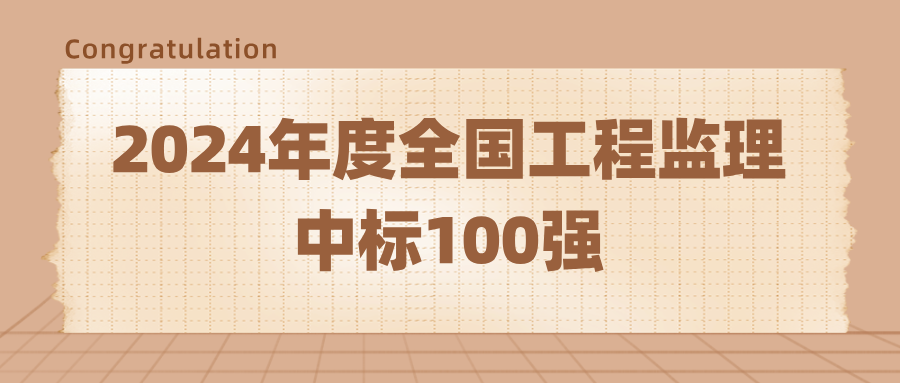 Congratulation

2024年度全国工程监理中标100强